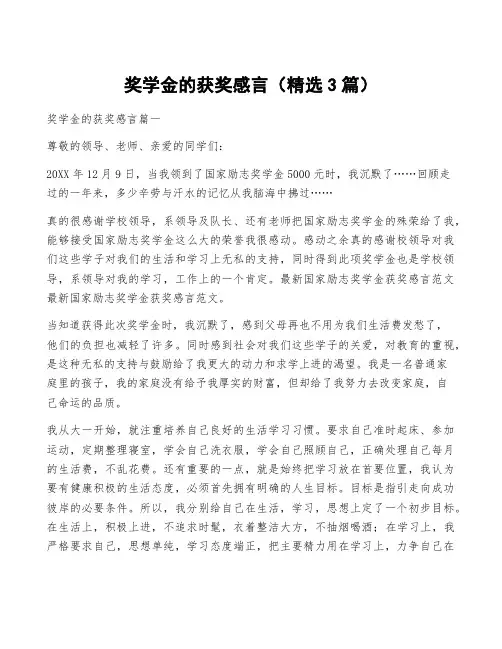 奖学金的获奖感言（精选3篇）

奖学金的获奖感言篇一

尊敬的领导、老师、亲爱的同学们：

20XX年12月9日，当我领到了国家励志奖学金5000元时，我沉默了……回顾走过的一年来，多少辛劳与汗水的记忆从我脑海中拂过……

真的很感谢学校领导，系领导及队长、还有老师把国家励志奖学金的殊荣给了我，能够接受国家励志奖学金这么大的荣誉我很感动。感动之余真的感谢校领导对我们这些学子对我们的生活和学习上无私的支持，同时得到此项奖学金也是学校领导，系领导对我的学习，工作上的一个肯定。最新国家励志奖学金获奖感言范文最新国家励志奖学金获奖感言范文。

当知道获得此次奖学金时，我沉默了，感到父母再也不用为我们生活费发愁了，他们的负担也减轻了许多。同时感到社会对我们这些学子的关爱，对教育的重视，是这种无私的支持与鼓励给了我更大的动力和求学上进的渴望。我是一名普通家庭里的孩子，我的家庭没有给予我厚实的财富，但却给了我努力去改变家庭，自己命运的品质。

我从大一开始，就注重培养自己良好的生活学习习惯。要求自己准时起床、参加运动，定期整理寝室，学会自己洗衣服，学会自己照顾自己，正确处理自己每月的生活费，不乱花费。还有重要的一点，就是始终把学习放在首要位置，我认为要有健康积极的生活态度，必须首先拥有明确的人生目标。目标是指引走向成功彼岸的必要条件。所以，我分别给自己在生活，学习，思想上定了一个初步目标。在生活上，积极上进，不追求时髦，衣着整洁大方，不抽烟喝酒；在学习上，我严格要求自己，思想单纯，学习态度端正，把主要精力用在学习上，力争自己在